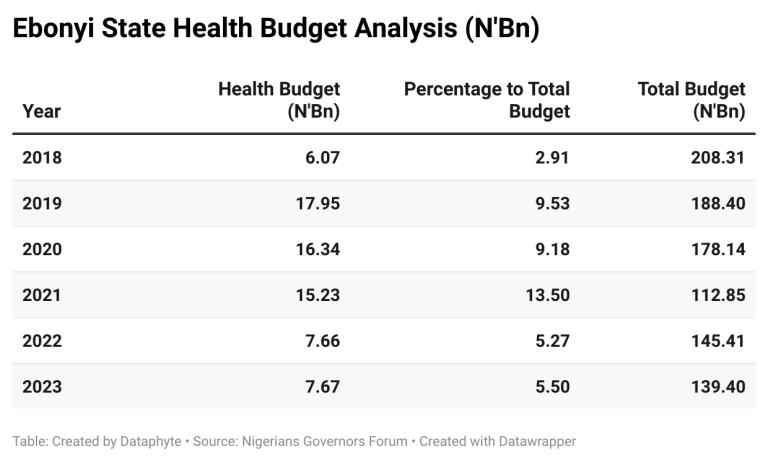 Ebonyi State Health Budget Analysis (N'Bn)

| Year | Health Budget (N'Bn) | Percentage to Total Budget | Total Budget (N'Bn) |
|---|---|---|---|
| 2018 | 6.07 | 2.91 | 208.31 |
| 2019 | 17.95 | 9.53 | 188.40 |
| 2020 | 16.34 | 9.18 | 178.14 |
| 2021 | 15.23 | 13.50 | 112.85 |
| 2022 | 7.66 | 5.27 | 145.41 |
| 2023 | 7.67 | 5.50 | 139.40 |

Table: Created by Dataphyte • Source: Nigerians Governors Forum • Created with Datawrapper